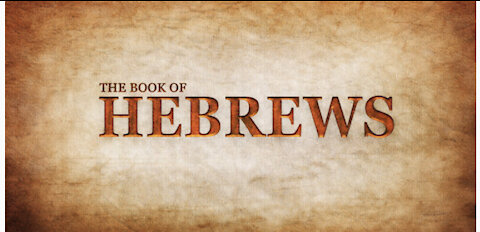 THE BOOK OF
HEBREWS